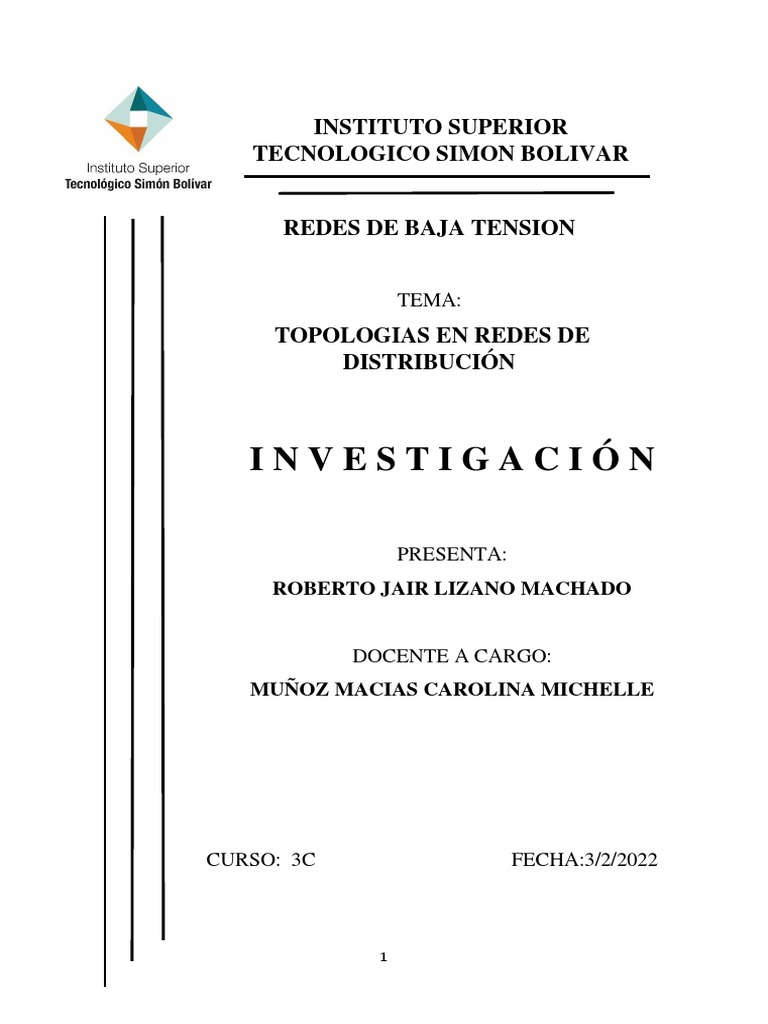 Instituto Superior
Tecnológico Simón Bolívar

INSTITUTO SUPERIOR
TECNOLOGICO SIMON BOLIVAR

REDES DE BAJA TENSION

TEMA:

TOPOLOGIAS EN REDES DE DISTRIBUCIÓN

I N V E S T I G A C I Ó N

PRESENTA:

ROBERTO JAIR LIZANO MACHADO

DOCENTE A CARGO:

MUÑOZ MACIAS CAROLINA MICHELLE

CURSO: 3C

FECHA:3/2/2022

1